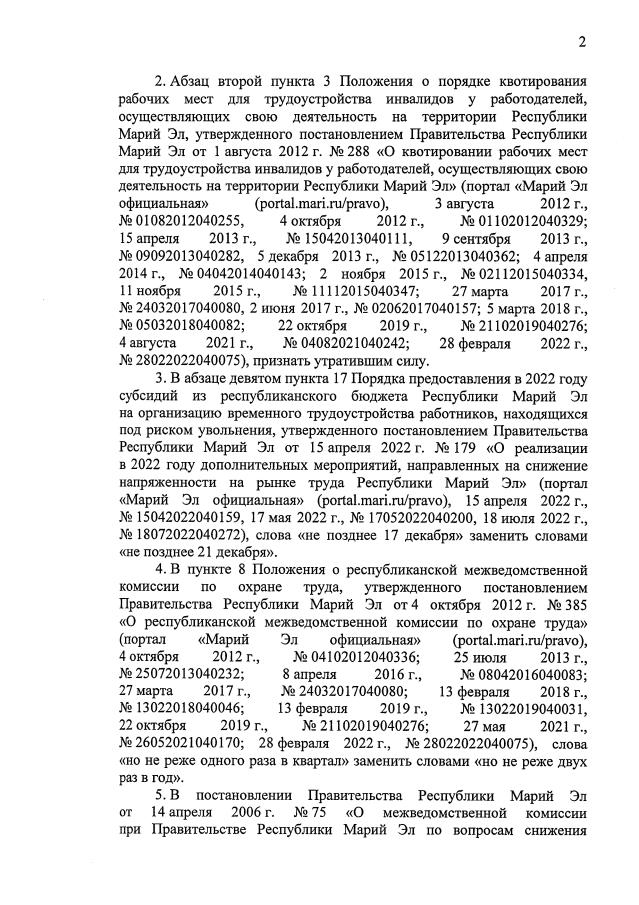 2

2. Абзац второй пункта 3 Положения о порядке квотирования рабочих мест для трудоустройства инвалидов у работодателей, осуществляющих свою деятельность на территории Республики Марий Эл, утвержденного постановлением Правительства Республики Марий Эл от 1 августа 2012 г. № 288 «О квотировании рабочих мест для трудоустройства инвалидов у работодателей, осуществляющих свою деятельность на территории Республики Марий Эл» (портал «Марий Эл официальная» (portal.mari.ru/pravo), 3 августа 2012 г., № 01082012040255, 4 октября 2012 г., № 01102012040329; 15 апреля 2013 г., № 15042013040111, 9 сентября 2013 г., № 09092013040282, 5 декабря 2013 г., № 05122013040362; 4 апреля 2014 г., № 04042014040143; 2 ноября 2015 г., № 02112015040334, 11 ноября 2015 г., № 11112015040347; 27 марта 2017 г., № 24032017040080, 2 июня 2017 г., № 02062017040157; 5 марта 2018 г., № 05032018040082; 22 октября 2019 г., № 21102019040276; 4 августа 2021 г., № 04082021040242; 28 февраля 2022 г., № 28022022040075), признать утратившим силу.

3. В абзаце девятом пункта 17 Порядка предоставления в 2022 году субсидий из республиканского бюджета Республики Марий Эл на организацию временного трудоустройства работников, находящихся под риском увольнения, утвержденного постановлением Правительства Республики Марий Эл от 15 апреля 2022 г. № 179 «О реализации в 2022 году дополнительных мероприятий, направленных на снижение напряженности на рынке труда Республики Марий Эл» (портал «Марий Эл официальная» (portal.mari.ru/pravo), 15 апреля 2022 г., № 15042022040159, 17 мая 2022 г., № 17052022040200, 18 июля 2022 г., № 18072022040272), слова «не позднее 17 декабря» заменить словами «не позднее 21 декабря».

4. В пункте 8 Положения о республиканской межведомственной комиссии по охране труда, утвержденного постановлением Правительства Республики Марий Эл от 4 октября 2012 г. № 385 «О республиканской межведомственной комиссии по охране труда» (портал «Марий Эл официальная» (portal.mari.ru/pravo), 4 октября 2012 г., № 04102012040336; 25 июля 2013 г., № 25072013040232; 8 апреля 2016 г., № 08042016040083; 27 марта 2017 г., № 24032017040080; 13 февраля 2018 г., № 13022018040046; 13 февраля 2019 г., № 13022019040031, 22 октября 2019 г., № 21102019040276; 27 мая 2021 г., № 26052021040170; 28 февраля 2022 г., № 28022022040075), слова «но не реже одного раза в квартал» заменить словами «но не реже двух раз в год».

5. В постановлении Правительства Республики Марий Эл от 14 апреля 2006 г. № 75 «О межведомственной комиссии при Правительстве Республики Марий Эл по вопросам снижения